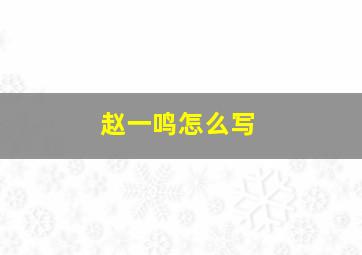 赵一鸣怎么写